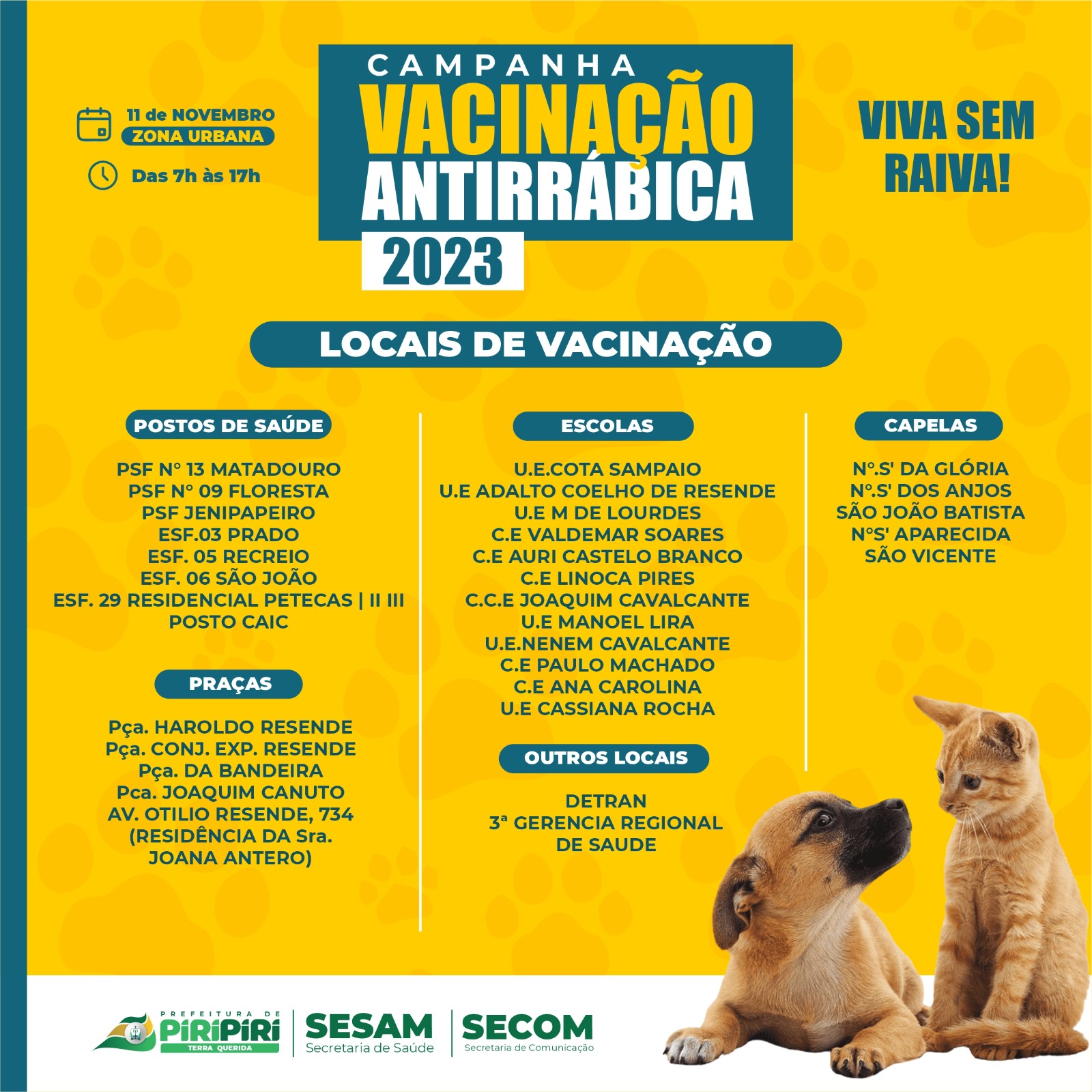 11 de NOVEMBRO
ZONA URBANA

Das 7h às 17h

CAMPANHA
VACINAÇÃO
ANTIRRÁBICA
2023

VIVA SEM
RAIVA!

LOCAIS DE VACINAÇÃO

POSTOS DE SAÚDE

PSF N° 13 MATADOURO
PSF N° 09 FLORESTA
PSF JENIPAPEIRO
ESF.03 PRADO
ESF. 05 RECREIO
ESF. 06 SÃO JOÃO
ESF. 29 RESIDENCIAL PETECAS | II III
POSTO CAIC

PRAÇAS

Pça. HAROLDO RESENDE
Pça. CONJ. EXP. RESENDE
Pça. DA BANDEIRA
Pca. JOAQUIM CANUTO
AV. OTILIO RESENDE, 734
(RESIDÊNCIA DA Sra.
JOANA ANTERO)

ESCOLAS

U.E.COTA SAMPAIO
U.E ADALTO COELHO DE RESENDE
U.E M DE LOURDES
C.E VALDEMAR SOARES
C.E AURI CASTELO BRANCO
C.E LINOCA PIRES
C.C.E JOAQUIM CAVALCANTE
U.E MANOEL LIRA
U.E.NENEM CAVALCANTE
C.E PAULO MACHADO
C.E ANA CAROLINA
U.E CASSIANA ROCHA

OUTROS LOCAIS

DETRAN
3ª GERENCIA REGIONAL
DE SAUDE

CAPELAS

N°.S' DA GLÓRIA
N°.S' DOS ANJOS
SÃO JOÃO BATISTA
N°S' APARECIDA
SÃO VICENTE

PREFEITURA DE
PIRIPIRI
TERRA QUERIDA

SESAM
Secretaria de Saúde

SECOM
Secretaria de Comunicação